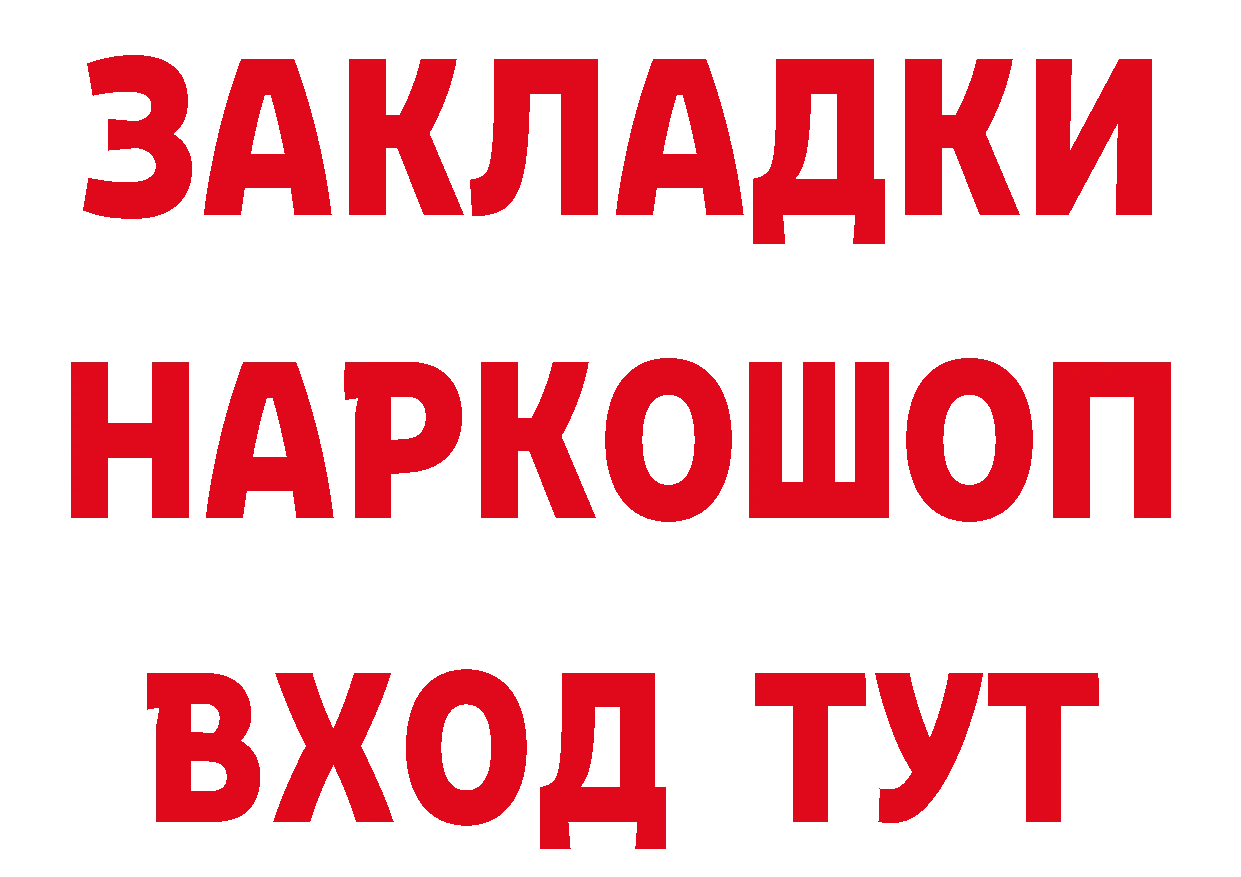 ЗАКЛАДКИ НАРКОШОП ВХОД ТУТ